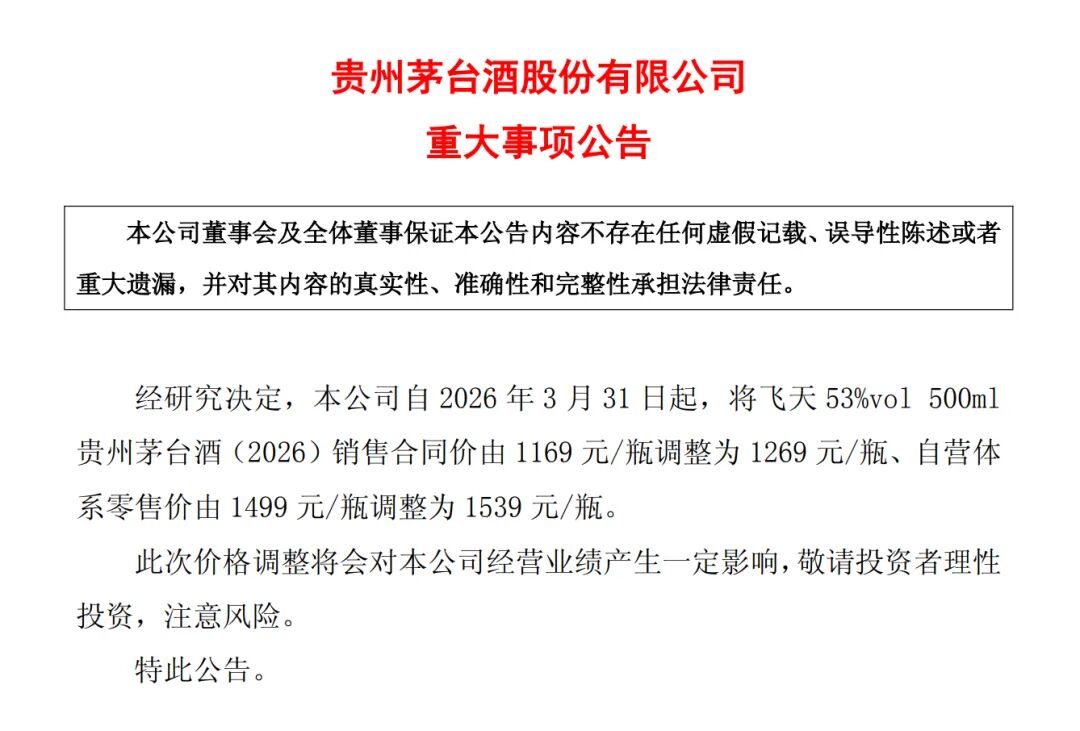 贵州茅台酒股份有限公司
重大事项公告

本公司董事会及全体董事保证本公告内容不存在任何虚假记载、误导性陈述或者重大遗漏，并对其内容的真实性、准确性和完整性承担法律责任。

经研究决定，本公司自 2026 年 3 月 31 日起，将飞天 53%vol 500ml 贵州茅台酒（2026）销售合同价由 1169 元/瓶调整为 1269 元/瓶、自营体系零售价由 1499 元/瓶调整为 1539 元/瓶。

此次价格调整将会对本公司经营业绩产生一定影响，敬请投资者理性投资，注意风险。

特此公告。